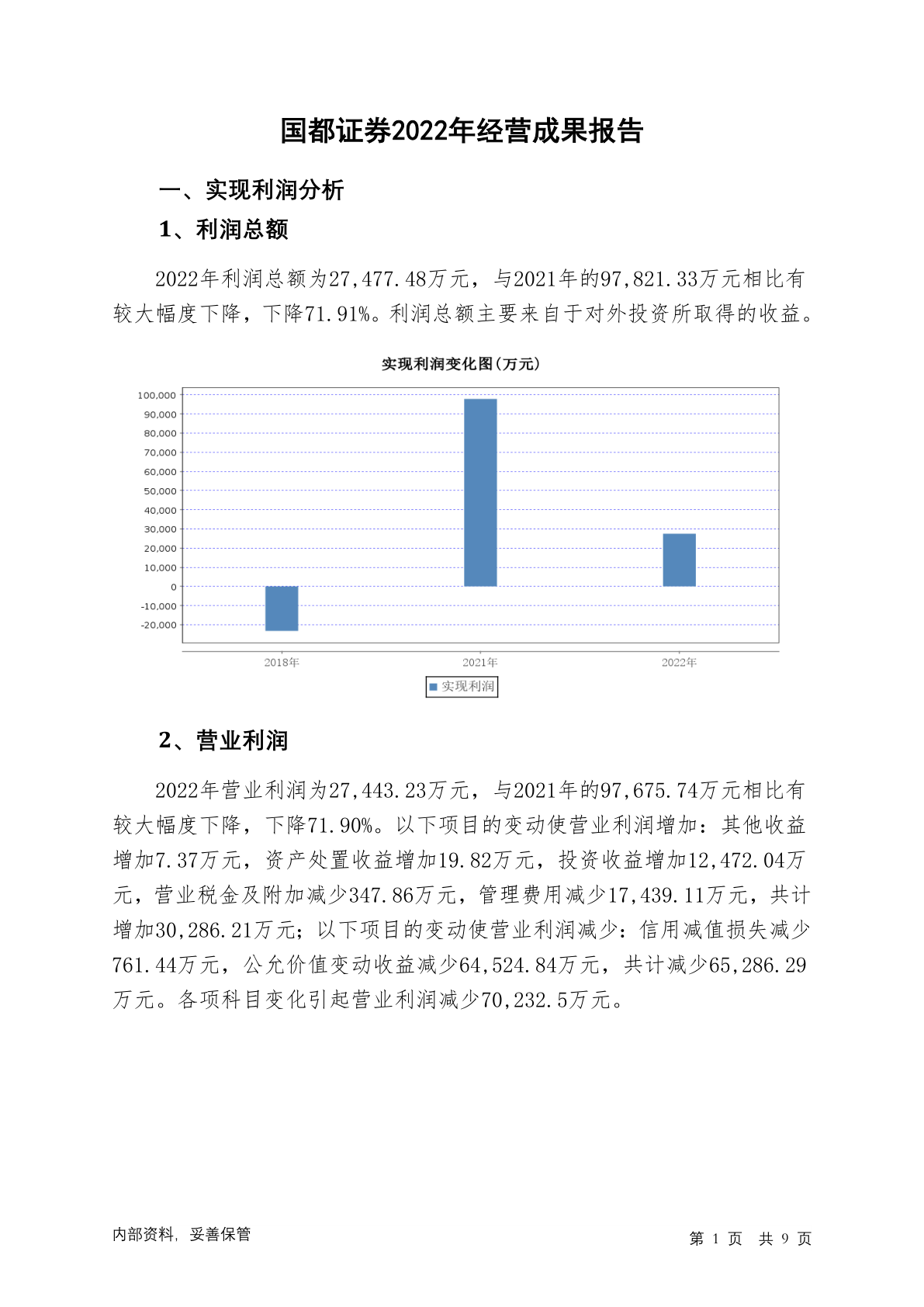 国都证券2022年经营成果报告

一、实现利润分析

1、利润总额

2022年利润总额为27,477.48万元，与2021年的97,821.33万元相比有较大幅度下降，下降71.91%。利润总额主要来自于对外投资所取得的收益。

实现利润变化图(万元)

100,000
90,000
80,000
70,000
60,000
50,000
40,000
30,000
20,000
10,000
0
-10,000
-20,000

2018年
2021年
2022年

实现利润

2、营业利润

2022年营业利润为27,443.23万元，与2021年的97,675.74万元相比有较大幅度下降，下降71.90%。以下项目的变动使营业利润增加：其他收益增加7.37万元，资产处置收益增加19.82万元，投资收益增加12,472.04万元，营业税金及附加减少347.86万元，管理费用减少17,439.11万元，共计增加30,286.21万元；以下项目的变动使营业利润减少：信用减值损失减少761.44万元，公允价值变动收益减少64,524.84万元，共计减少65,286.29万元。各项科目变化引起营业利润减少70,232.5万元。

内部资料，妥善保管

第 1 页 共 9 页